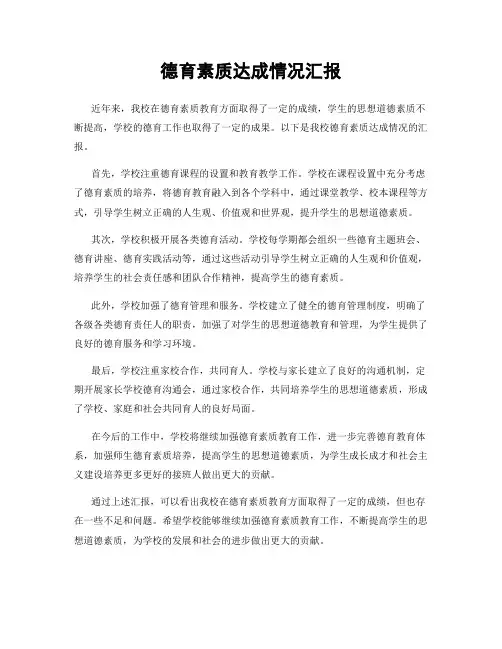 德育素质达成情况汇报

近年来，我校在德育素质教育方面取得了一定的成绩，学生的思想道德素质不断提高，学校的德育工作也取得了一定的成果。以下是我校德育素质达成情况的汇报。

首先，学校注重德育课程的设置和教育教学工作。学校在课程设置中充分考虑了德育素质的培养，将德育教育融入到各个学科中，通过课堂教学、校本课程等方式，引导学生树立正确的人生观、价值观和世界观，提升学生的思想道德素质。

其次，学校积极开展各类德育活动。学校每学期都会组织一些德育主题班会、德育讲座、德育实践活动等，通过这些活动引导学生树立正确的人生观和价值观，培养学生的社会责任感和团队合作精神，提高学生的德育素质。

此外，学校加强了德育管理和服务。学校建立了健全的德育管理制度，明确了各级各类德育责任人的职责，加强了对学生的思想道德教育和管理，为学生提供了良好的德育服务和学习环境。

最后，学校注重家校合作，共同育人。学校与家长建立了良好的沟通机制，定期开展家长学校德育沟通会，通过家校合作，共同培养学生的思想道德素质，形成了学校、家庭和社会共同育人的良好局面。

在今后的工作中，学校将继续加强德育素质教育工作，进一步完善德育教育体系，加强师生德育素质培养，提高学生的思想道德素质，为学生成长成才和社会主义建设培养更多更好的接班人做出更大的贡献。

通过上述汇报，可以看出我校在德育素质教育方面取得了一定的成绩，但也存在一些不足和问题。希望学校能够继续加强德育素质教育工作，不断提高学生的思想道德素质，为学校的发展和社会的进步做出更大的贡献。